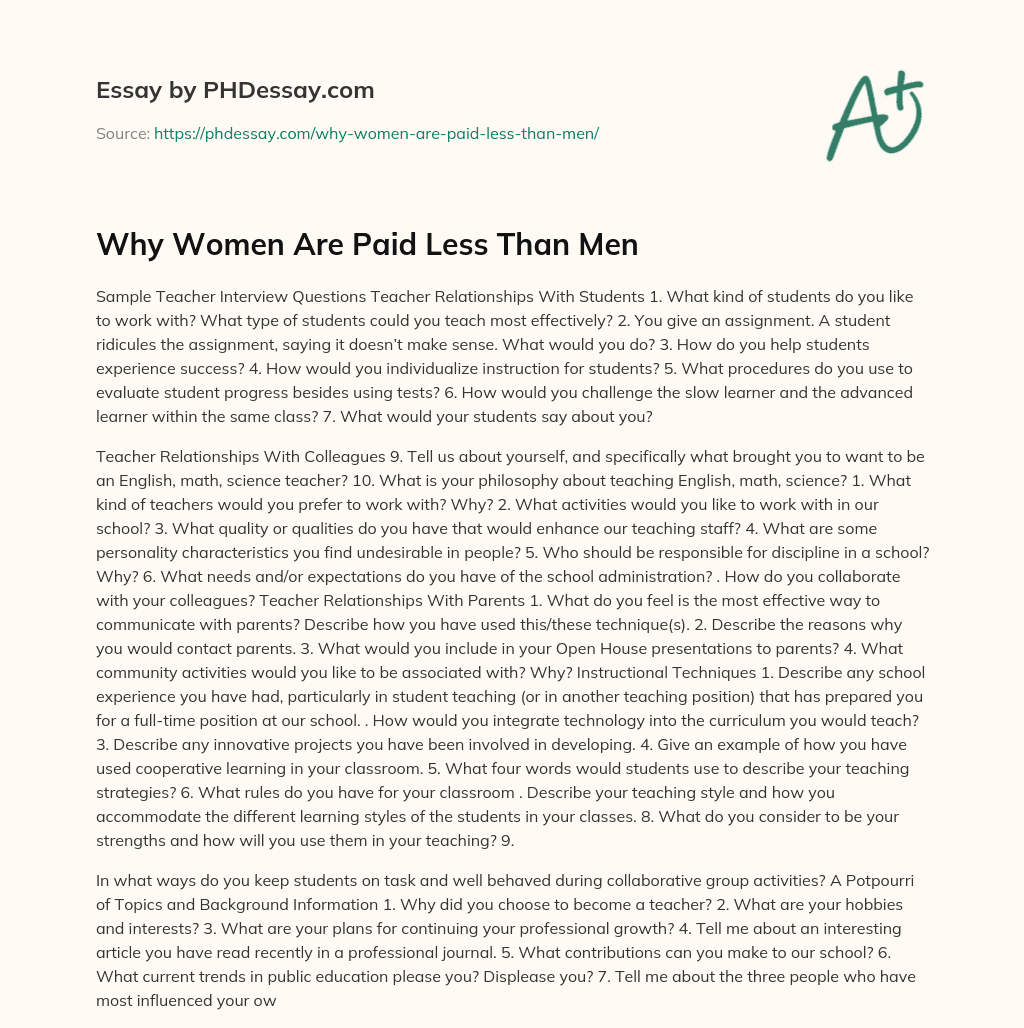 Essay by PHDessay.com

Source: https://phdessay.com/why-women-are-paid-less-than-men/

A+

Why Women Are Paid Less Than Men

Sample Teacher Interview Questions Teacher Relationships With Students 1. What kind of students do you like to work with? What type of students could you teach most effectively? 2. You give an assignment. A student ridicules the assignment, saying it doesn't make sense. What would you do? 3. How do you help students experience success? 4. How would you individualize instruction for students? 5. What procedures do you use to evaluate student progress besides using tests? 6. How would you challenge the slow learner and the advanced learner within the same class? 7. What would your students say about you?

Teacher Relationships With Colleagues 9. Tell us about yourself, and specifically what brought you to want to be an English, math, science teacher? 10. What is your philosophy about teaching English, math, science? 1. What kind of teachers would you prefer to work with? Why? 2. What activities would you like to work with in our school? 3. What quality or qualities do you have that would enhance our teaching staff? 4. What are some personality characteristics you find undesirable in people? 5. Who should be responsible for discipline in a school? Why? 6. What needs and/or expectations do you have of the school administration? . How do you collaborate with your colleagues? Teacher Relationships With Parents 1. What do you feel is the most effective way to communicate with parents? Describe how you have used this/these technique(s). 2. Describe the reasons why you would contact parents. 3. What would you include in your Open House presentations to parents? 4. What community activities would you like to be associated with? Why? Instructional Techniques 1. Describe any school experience you have had, particularly in student teaching (or in another teaching position) that has prepared you for a full-time position at our school. . How would you integrate technology into the curriculum you would teach? 3. Describe any innovative projects you have been involved in developing. 4. Give an example of how you have used cooperative learning in your classroom. 5. What four words would students use to describe your teaching strategies? 6. What rules do you have for your classroom . Describe your teaching style and how you accommodate the different learning styles of the students in your classes. 8. What do you consider to be your strengths and how will you use them in your teaching? 9.

In what ways do you keep students on task and well behaved during collaborative group activities? A Potpourri of Topics and Background Information 1. Why did you choose to become a teacher? 2. What are your hobbies and interests? 3. What are your plans for continuing your professional growth? 4. Tell me about an interesting article you have read recently in a professional journal. 5. What contributions can you make to our school? 6. What current trends in public education please you? Displease you? 7. Tell me about the three people who have most influenced your ow